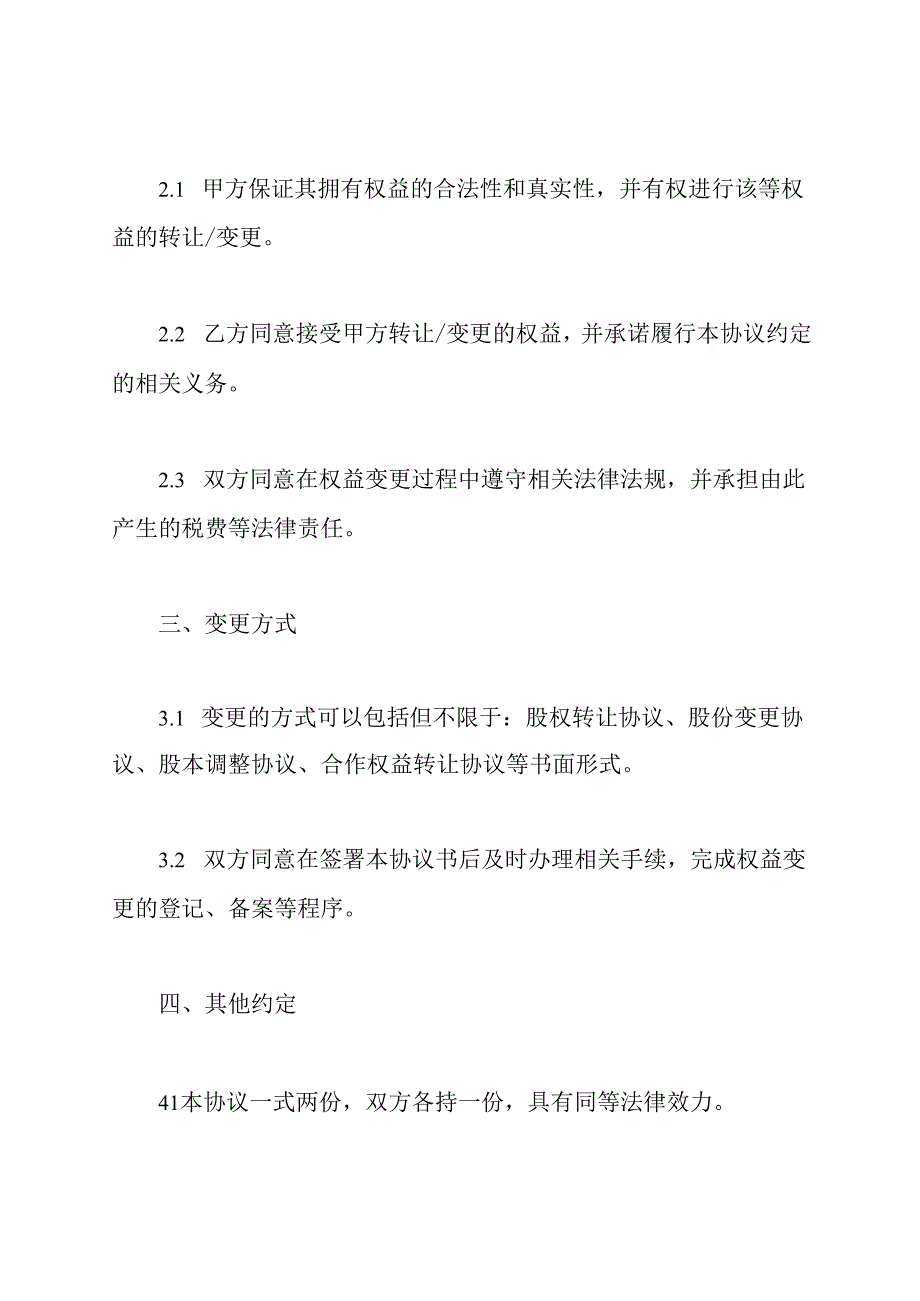 2.1 甲方保证其拥有权益的合法性和真实性，并有权进行该等权益的转让/变更。

2.2 乙方同意接受甲方转让/变更的权益，并承诺履行本协议约定的相关义务。

2.3 双方同意在权益变更过程中遵守相关法律法规，并承担由此产生的税费等法律责任。

三、变更方式

3.1 变更的方式可以包括但不限于：股权转让协议、股份变更协议、股本调整协议、合作权益转让协议等书面形式。

3.2 双方同意在签署本协议书后及时办理相关手续，完成权益变更的登记、备案等程序。

四、其他约定

41本协议一式两份，双方各持一份，具有同等法律效力。